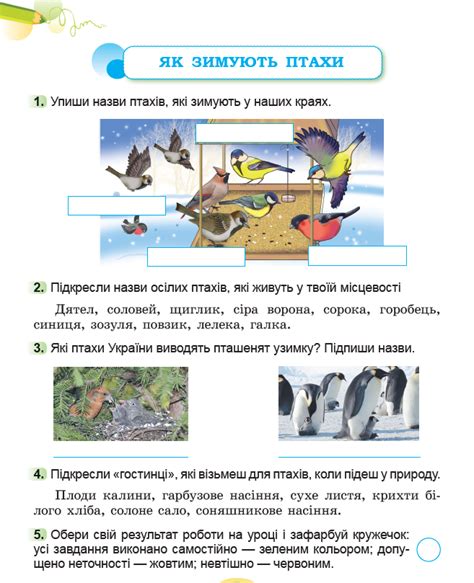 ЯК ЗИМУЮТЬ ПТАХИ

1. Упиши назви птахів, які зимують у наших краях.

2. Підкресли назви осілих птахів, які живуть у твоїй місцевості

Дятел, соловей, щиглик, сіра ворона, сорока, горобець, синиця, зозуля, повзик, лелека, галка.

3. Які птахи України виводять пташенят узимку? Підпиши назви.

4. Підкресли «гостинці», які візьмеш для птахів, коли підеш у природу.

Плоди калини, гарбузове насіння, сухе листя, крихти білого хліба, солоне сало, соняшникове насіння.

5. Обери свій результат роботи на уроці і зафарбуй кружечок: усі завдання виконано самостійно — зеленим кольором; допущено неточності — жовтим; невтішно — червоним.